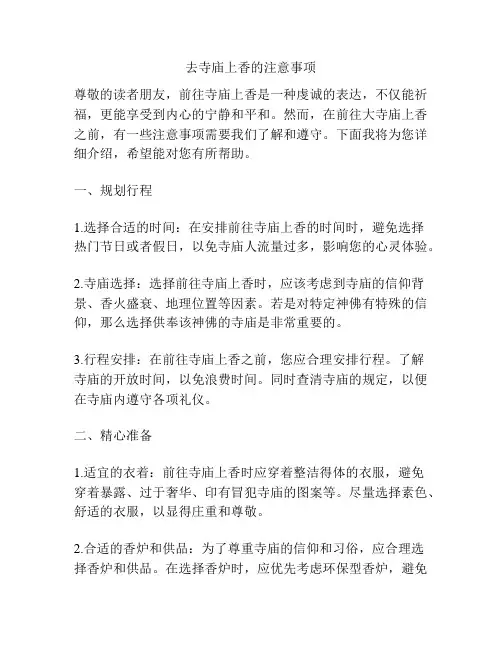 去寺庙上香的注意事项

尊敬的读者朋友，前往寺庙上香是一种虔诚的表达，不仅能祈福，更能享受到内心的宁静和平和。然而，在前往大寺庙上香之前，有一些注意事项需要我们了解和遵守。下面我将为您详细介绍，希望能对您有所帮助。

一、规划行程

1.选择合适的时间：在安排前往寺庙上香的时间时，避免选择热门节日或者假日，以免寺庙人流量过多，影响您的心灵体验。

2.寺庙选择：选择前往寺庙上香时，应该考虑到寺庙的信仰背景、香火盛衰、地理位置等因素。若是对特定神佛有特殊的信仰，那么选择供奉该神佛的寺庙是非常重要的。

3.行程安排：在前往寺庙上香之前，您应合理安排行程。了解寺庙的开放时间，以免浪费时间。同时查清寺庙的规定，以便在寺庙内遵守各项礼仪。

二、精心准备

1.适宜的衣着：前往寺庙上香时应穿着整洁得体的衣服，避免穿着暴露、过于奢华、印有冒犯寺庙的图案等。尽量选择素色、舒适的衣服，以显得庄重和尊敬。

2.合适的香炉和供品：为了尊重寺庙的信仰和习俗，应合理选择香炉和供品。在选择香炉时，应优先考虑环保型香炉，避免